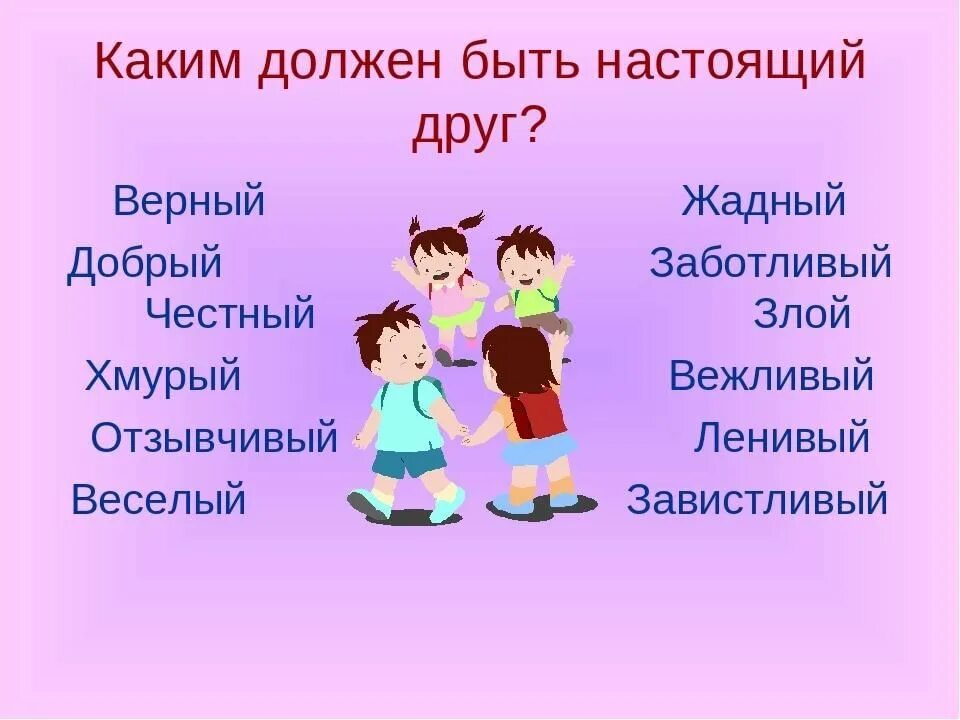 Каким должен быть настоящий друг?

Верный
Добрый
Честный
Хмурый
Отзывчивый
Веселый

Жадный
Заботливый
Злой
Вежливый
Ленивый
Завистливый